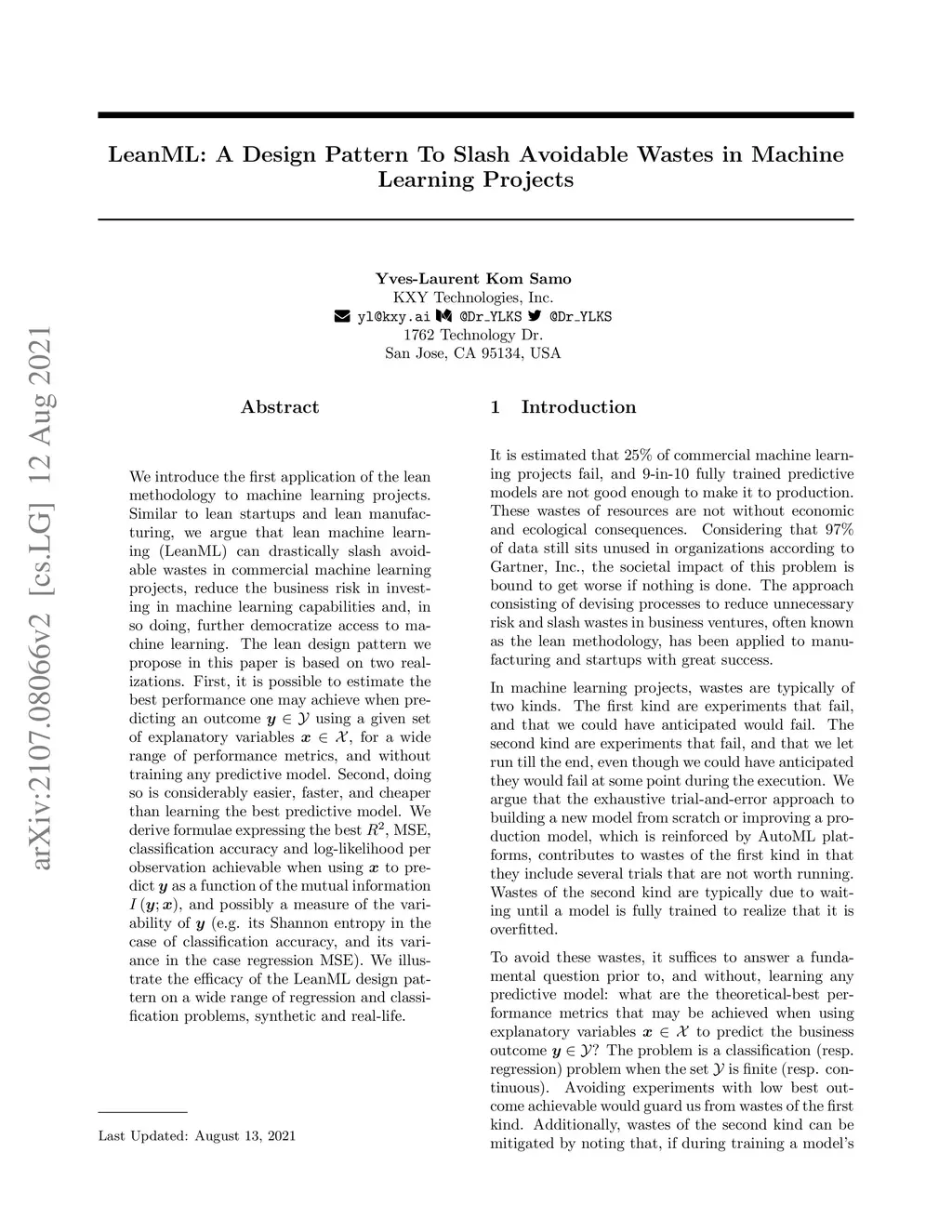 arXiv:2107.08066v2 [cs.LG] 12 Aug 2021

LeanML: A Design Pattern To Slash Avoidable Wastes in Machine Learning Projects

Yves-Laurent Kom Samo
KXY Technologies, Inc.
yl@kxy.ai @Dr_YLKS @Dr_YLKS
1762 Technology Dr.
San Jose, CA 95134, USA

Abstract

We introduce the first application of the lean methodology to machine learning projects. Similar to lean startups and lean manufacturing, we argue that lean machine learning (LeanML) can drastically slash avoidable wastes in commercial machine learning projects, reduce the business risk in investing in machine learning capabilities and, in so doing, further democratize access to machine learning. The lean design pattern we propose in this paper is based on two realizations. First, it is possible to estimate the best performance one may achieve when predicting an outcome $\boldsymbol{y} \in \mathcal{Y}$ using a given set of explanatory variables $\boldsymbol{x} \in \mathcal{X}$, for a wide range of performance metrics, and without training any predictive model. Second, doing so is considerably easier, faster, and cheaper than learning the best predictive model. We derive formulae expressing the best $R^2$, MSE, classification accuracy and log-likelihood per observation achievable when using $\boldsymbol{x}$ to predict $\boldsymbol{y}$ as a function of the mutual information $I(\boldsymbol{y}; \boldsymbol{x})$, and possibly a measure of the variability of $\boldsymbol{y}$ (e.g. its Shannon entropy in the case of classification accuracy, and its variance in the case regression MSE). We illustrate the efficacy of the LeanML design pattern on a wide range of regression and classification problems, synthetic and real-life.

Last Updated: August 13, 2021

1 Introduction

It is estimated that 25% of commercial machine learning projects fail, and 9-in-10 fully trained predictive models are not good enough to make it to production. These wastes of resources are not without economic and ecological consequences. Considering that 97% of data still sits unused in organizations according to Gartner, Inc., the societal impact of this problem is bound to get worse if nothing is done. The approach consisting of devising processes to reduce unnecessary risk and slash wastes in business ventures, often known as the lean methodology, has been applied to manufacturing and startups with great success.

In machine learning projects, wastes are typically of two kinds. The first kind are experiments that fail, and that we could have anticipated would fail. The second kind are experiments that fail, and that we let run till the end, even though we could have anticipated they would fail at some point during the execution. We argue that the exhaustive trial-and-error approach to building a new model from scratch or improving a production model, which is reinforced by AutoML platforms, contributes to wastes of the first kind in that they include several trials that are not worth running. Wastes of the second kind are typically due to waiting until a model is fully trained to realize that it is overfitted.

To avoid these wastes, it suffices to answer a fundamental question prior to, and without, learning any predictive model: what are the theoretical-best performance metrics that may be achieved when using explanatory variables $\boldsymbol{x} \in \mathcal{X}$ to predict the business outcome $\boldsymbol{y} \in \mathcal{Y}$? The problem is a classification (resp. regression) problem when the set $\mathcal{Y}$ is finite (resp. continuous). Avoiding experiments with low best outcome achievable would guard us from wastes of the first kind. Additionally, wastes of the second kind can be mitigated by noting that, if during training a model's